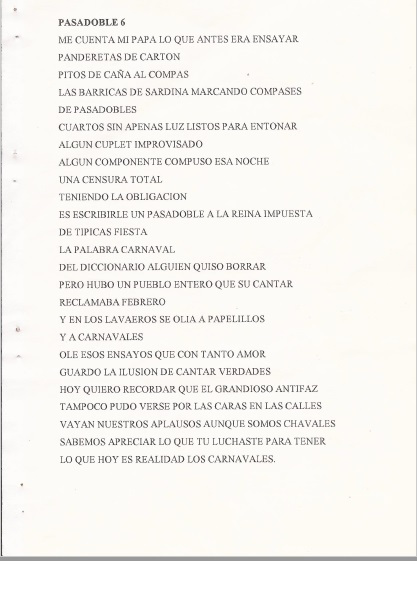 PASADOBLE 6

ME CUENTA MI PAPA LO QUE ANTES ERA ENSAYAR
PANDERETAS DE CARTON
PITOS DE CAÑA AL COMPAS
LAS BARRICAS DE SARDINA MARCANDO COMPASES
DE PASADOBLES
CUARTOS SIN APENAS LUZ LISTOS PARA ENTONAR
ALGUN CUPLET IMPROVISADO
ALGUN COMPONENTE COMPUSO ESA NOCHE
UNA CENSURA TOTAL
TENIENDO LA OBLIGACION
ES ESCRIBIRLE UN PASADOBLE A LA REINA IMPUESTA
DE TIPICAS FIESTA
LA PALABRA CARNAVAL
DEL DICCIONARIO ALGUIEN QUISO BORRAR
PERO HUBO UN PUEBLO ENTERO QUE SU CANTAR
RECLAMABA FEBRERO
Y EN LOS LAVAEROS SE OLIA A PAPELILLOS
Y A CARNAVALES
OLE ESOS ENSAYOS QUE CON TANTO AMOR
GUARDO LA ILUSION DE CANTAR VERDADES
HOY QUIERO RECORDAR QUE EL GRANDIOSO ANTIFAZ
TAMPOCO PUDO VERSE POR LAS CARAS EN LAS CALLES
VAYAN NUESTROS APLAUSOS AUNQUE SOMOS CHAVALES
SABEMOS APRECIAR LO QUE TU LUCHASTE PARA TENER
LO QUE HOY ES REALIDAD LOS CARNAVALES.